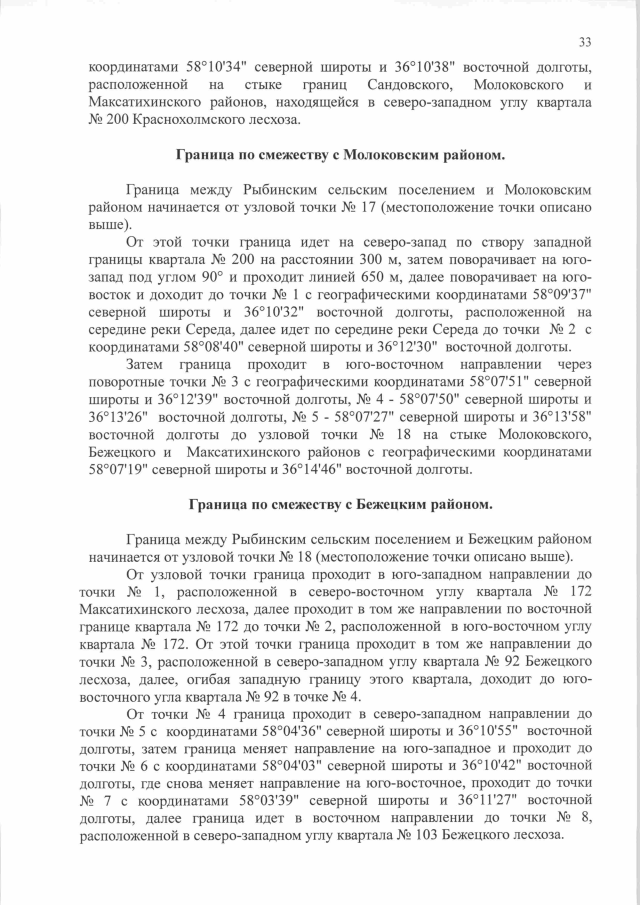 33

координатами 58°10'34" северной широты и 36°10'38" восточной долготы, расположенной на стыке границ Сандовского, Молоковского и Максатихинского районов, находящейся в северо-западном углу квартала № 200 Краснохолмского лесхоза.

Граница по смежеству с Молоковским районом.

Граница между Рыбинским сельским поселением и Молоковским районом начинается от узловой точки № 17 (местоположение точки описано выше).

От этой точки граница идет на северо-запад по створу западной границы квартала № 200 на расстоянии 300 м, затем поворачивает на юго-запад под углом 90° и проходит линией 650 м, далее поворачивает на юго-восток и доходит до точки № 1 с географическими координатами 58°09'37" северной широты и 36°10'32" восточной долготы, расположенной на середине реки Середа, далее идет по середине реки Середа до точки № 2 с координатами 58°08'40" северной широты и 36°12'30" восточной долготы.

Затем граница проходит в юго-восточном направлении через поворотные точки № 3 с географическими координатами 58°07'51" северной широты и 36°12'39" восточной долготы, № 4 - 58°07'50" северной широты и 36°13'26" восточной долготы, № 5 - 58°07'27" северной широты и 36°13'58" восточной долготы до узловой точки № 18 на стыке Молоковского, Бежецкого и Максатихинского районов с географическими координатами 58°07'19" северной широты и 36°14'46" восточной долготы.

Граница по смежеству с Бежецким районом.

Граница между Рыбинским сельским поселением и Бежецким районом начинается от узловой точки № 18 (местоположение точки описано выше).

От узловой точки граница проходит в юго-западном направлении до точки № 1, расположенной в северо-восточном углу квартала № 172 Максатихинского лесхоза, далее проходит в том же направлении по восточной границе квартала № 172 до точки № 2, расположенной в юго-восточном углу квартала № 172. От этой точки граница проходит в том же направлении до точки № 3, расположенной в северо-западном углу квартала № 92 Бежецкого лесхоза, далее, огибая западную границу этого квартала, доходит до юго-восточного угла квартала № 92 в точке № 4.

От точки № 4 граница проходит в северо-западном направлении до точки № 5 с координатами 58°04'36" северной широты и 36°10'55" восточной долготы, затем граница меняет направление на юго-западное и проходит до точки № 6 с координатами 58°04'03" северной широты и 36°10'42" восточной долготы, где снова меняет направление на юго-восточное, проходит до точки № 7 с координатами 58°03'39" северной широты и 36°11'27" восточной долготы, далее граница идет в восточном направлении до точки № 8, расположенной в северо-западном углу квартала № 103 Бежецкого лесхоза.